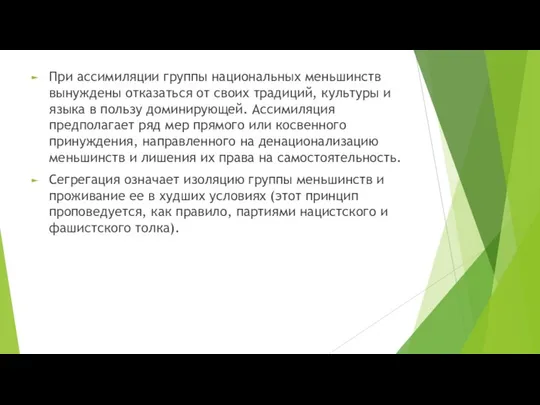 При ассимиляции группы национальных меньшинств вынуждены отказаться от своих традиций, культуры и языка в пользу доминирующей. Ассимиляция предполагает ряд мер прямого или косвенного принуждения, направленного на денационализацию меньшинств и лишения их права на самостоятельность.

Сегрегация означает изоляцию группы меньшинств и проживание ее в худших условиях (этот принцип проповедуется, как правило, партиями нацистского и фашистского толка).